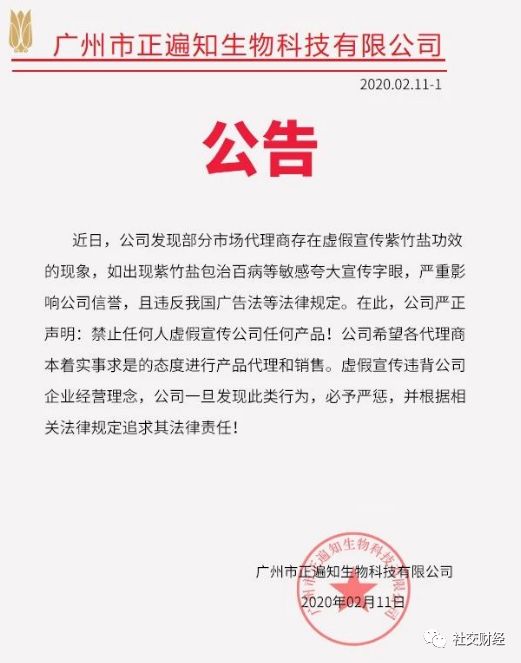 广州市正遍知生物科技有限公司

2020.02.11-1

公告

近日，公司发现部分市场代理商存在虚假宣传紫竹盐功效的现象，如出现紫竹盐包治百病等敏感夸大宣传字眼，严重影响公司信誉，且违反我国广告法等法律规定。在此，公司严正声明：禁止任何人虚假宣传公司任何产品！公司希望各代理商本着实事求是的态度进行产品代理和销售。虚假宣传违背公司企业经营理念，公司一旦发现此类行为，必予严惩，并根据相关法律规定追求其法律责任！

广州市正遍知生物科技有限公司
2020年02月11日

广州市正遍知生物科技有限公司

社交财经